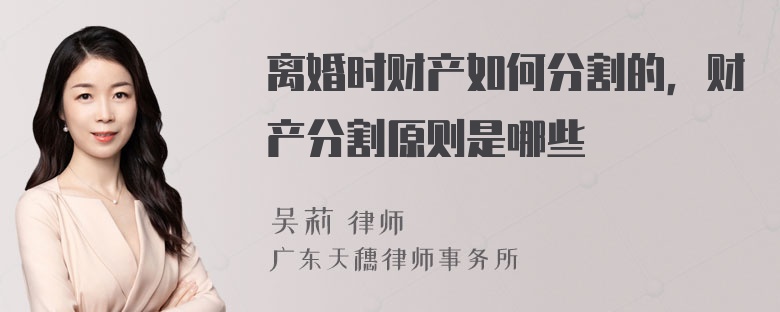 离婚时财产如何分割的，财产分割原则是哪些

吴莉 律师
广东天穗律师事务所